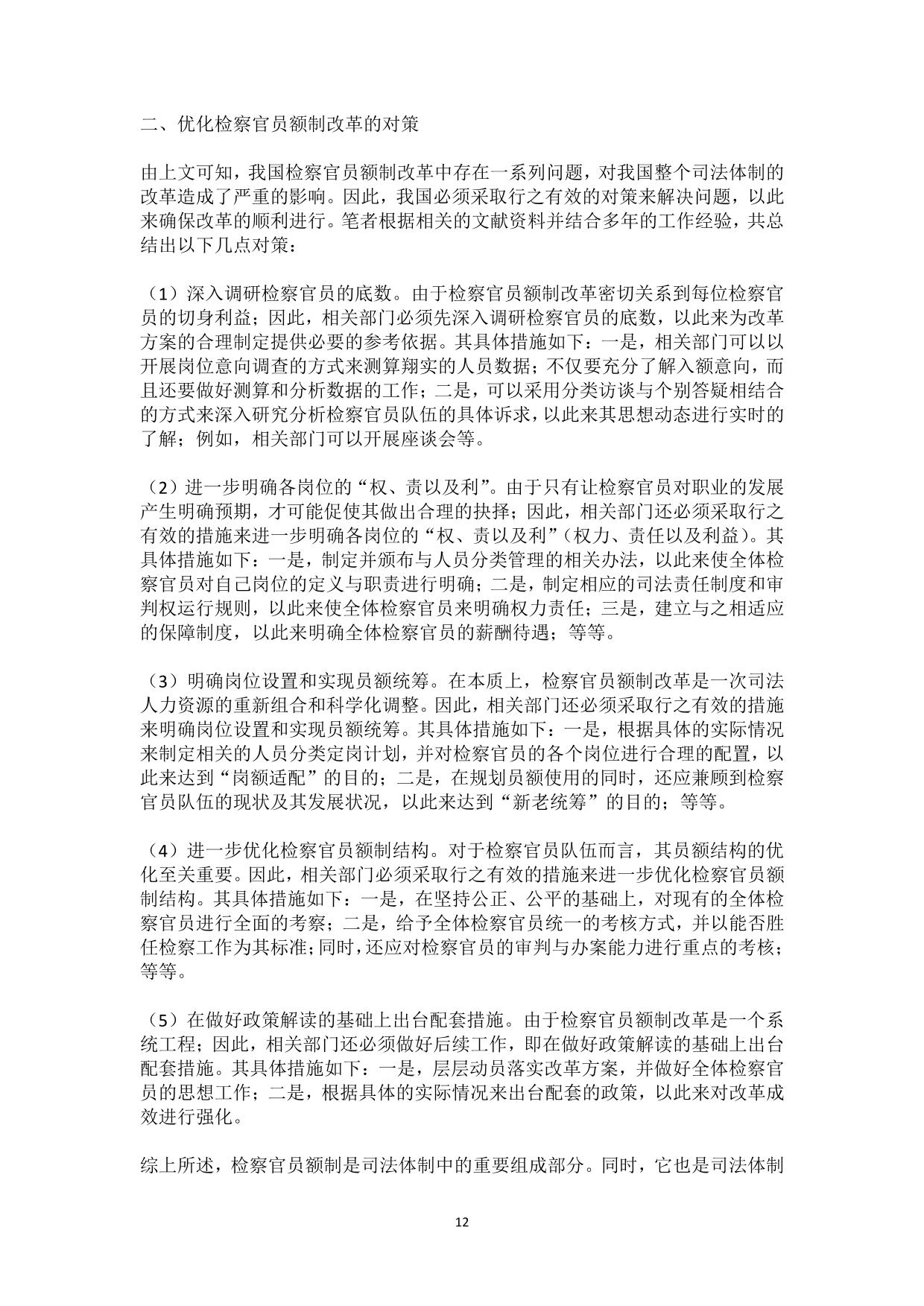 二、优化检察官员额制改革的对策

由上文可知，我国检察官员额制改革中存在一系列问题，对我国整个司法体制的改革造成了严重的影响。因此，我国必须采取行之有效的对策来解决问题，以此来确保改革的顺利进行。笔者根据相关的文献资料并结合多年的工作经验，共总结出以下几点对策：

（1）深入调研检察官员的底数。由于检察官员额制改革密切关系到每位检察官员的切身利益；因此，相关部门必须先深入调研检察官员的底数，以此来为改革方案的合理制定提供必要的参考依据。其具体措施如下：一是，相关部门可以以开展岗位意向调查的方式来测算翔实的人员数据；不仅要充分了解入额意向，而且还要做好测算和分析数据的工作；二是，可以采用分类访谈与个别答疑相结合的方式来深入研究分析检察官员队伍的具体诉求，以此来其思想动态进行实时的了解；例如，相关部门可以开展座谈会等。

（2）进一步明确各岗位的“权、责以及利”。由于只有让检察官员对职业的发展产生明确预期，才可能促使其做出合理的抉择；因此，相关部门还必须采取行之有效的措施来进一步明确各岗位的“权、责以及利”（权力、责任以及利益）。其具体措施如下：一是，制定并颁布与人员分类管理的相关办法，以此来使全体检察官员对自己岗位的定义与职责进行明确；二是，制定相应的司法责任制度和审判权运行规则，以此来使全体检察官员来明确权力责任；三是，建立与之相适应的保障制度，以此来明确全体检察官员的薪酬待遇；等等。

（3）明确岗位设置和实现员额统筹。在本质上，检察官员额制改革是一次司法人力资源的重新组合和科学化调整。因此，相关部门还必须采取行之有效的措施来明确岗位设置和实现员额统筹。其具体措施如下：一是，根据具体的实际情况来制定相关的人员分类定岗计划，并对检察官员的各个岗位进行合理的配置，以此来达到“岗额适配”的目的；二是，在规划员额使用的同时，还应兼顾到检察官员队伍的现状及其发展状况，以此来达到“新老统筹”的目的；等等。

（4）进一步优化检察官员额制结构。对于检察官员队伍而言，其员额结构的优化至关重要。因此，相关部门必须采取行之有效的措施来进一步优化检察官员额制结构。其具体措施如下：一是，在坚持公正、公平的基础上，对现有的全体检察官员进行全面的考察；二是，给予全体检察官员统一的考核方式，并以能否胜任检察工作为其标准；同时，还应对检察官员的审判与办案能力进行重点的考核；等等。

（5）在做好政策解读的基础上出台配套措施。由于检察官员额制改革是一个系统工程；因此，相关部门还必须做好后续工作，即在做好政策解读的基础上出台配套措施。其具体措施如下：一是，层层动员落实改革方案，并做好全体检察官员的思想工作；二是，根据具体的实际情况来出台配套的政策，以此来对改革成效进行强化。

综上所述，检察官员额制是司法体制中的重要组成部分。同时，它也是司法体制

12